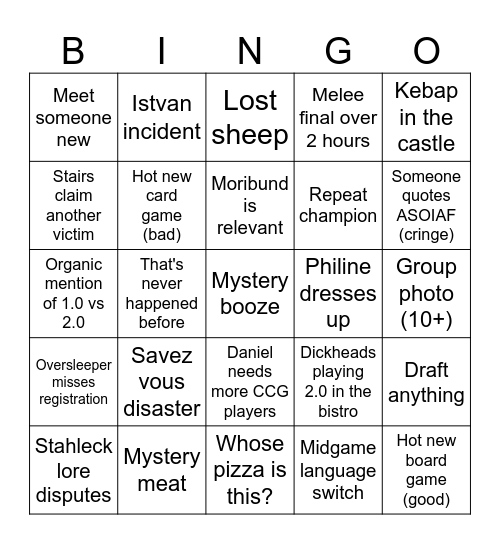 | B | I | N | G | O |
|---|---|---|---|---|
| Meet someone new | Istvan incident | Lost sheep | Melee final over 2 hours | Kebap in the castle |
| Stairs claim another victim | Hot new card game (bad) | Moribund is relevant | Repeat champion | Someone quotes ASOIAF (cringe) |
| Organic mention of 1.0 vs 2.0 | That's never happened before | Mystery booze | Philine dresses up | Group photo (10+) |
| Oversleeper misses registration | Savez vous disaster | Daniel needs more CCG players | Dickheads playing 2.0 in the bistro | Draft anything |
| Stahleck lore disputes | Mystery meat | Whose pizza is this? | Midgame language switch | Hot new board game (good) |